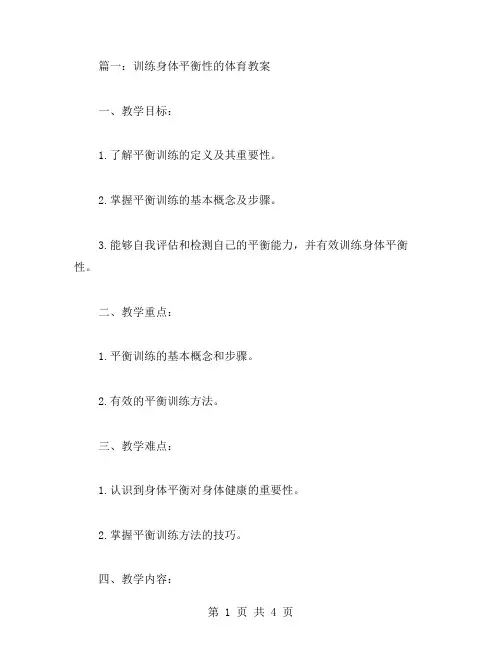 篇一：训练身体平衡性的体育教案

一、教学目标：

1.了解平衡训练的定义及其重要性。

2.掌握平衡训练的基本概念及步骤。

3.能够自我评估和检测自己的平衡能力，并有效训练身体平衡性。

二、教学重点：

1.平衡训练的基本概念和步骤。

2.有效的平衡训练方法。

三、教学难点：

1.认识到身体平衡对身体健康的重要性。

2.掌握平衡训练方法的技巧。

四、教学内容：

第 1 页 共 4 页